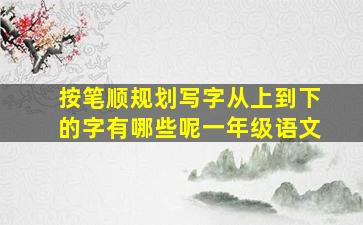 按笔顺规划写字从上到下的字有哪些呢一年级语文